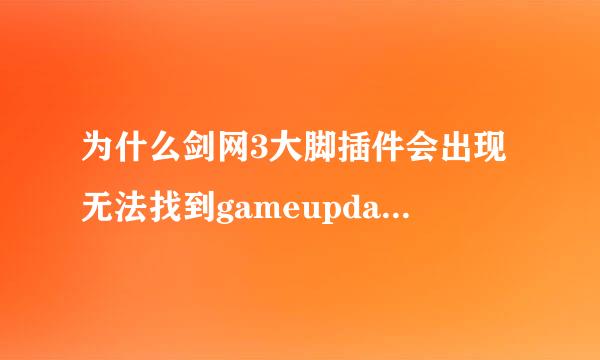 为什么剑网3大脚插件会出现无法找到gameupda...